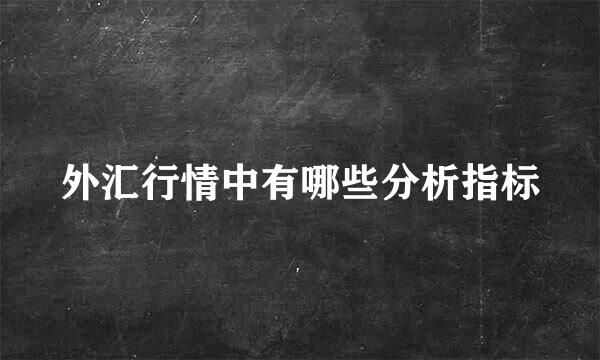 外汇行情中有哪些分析指标